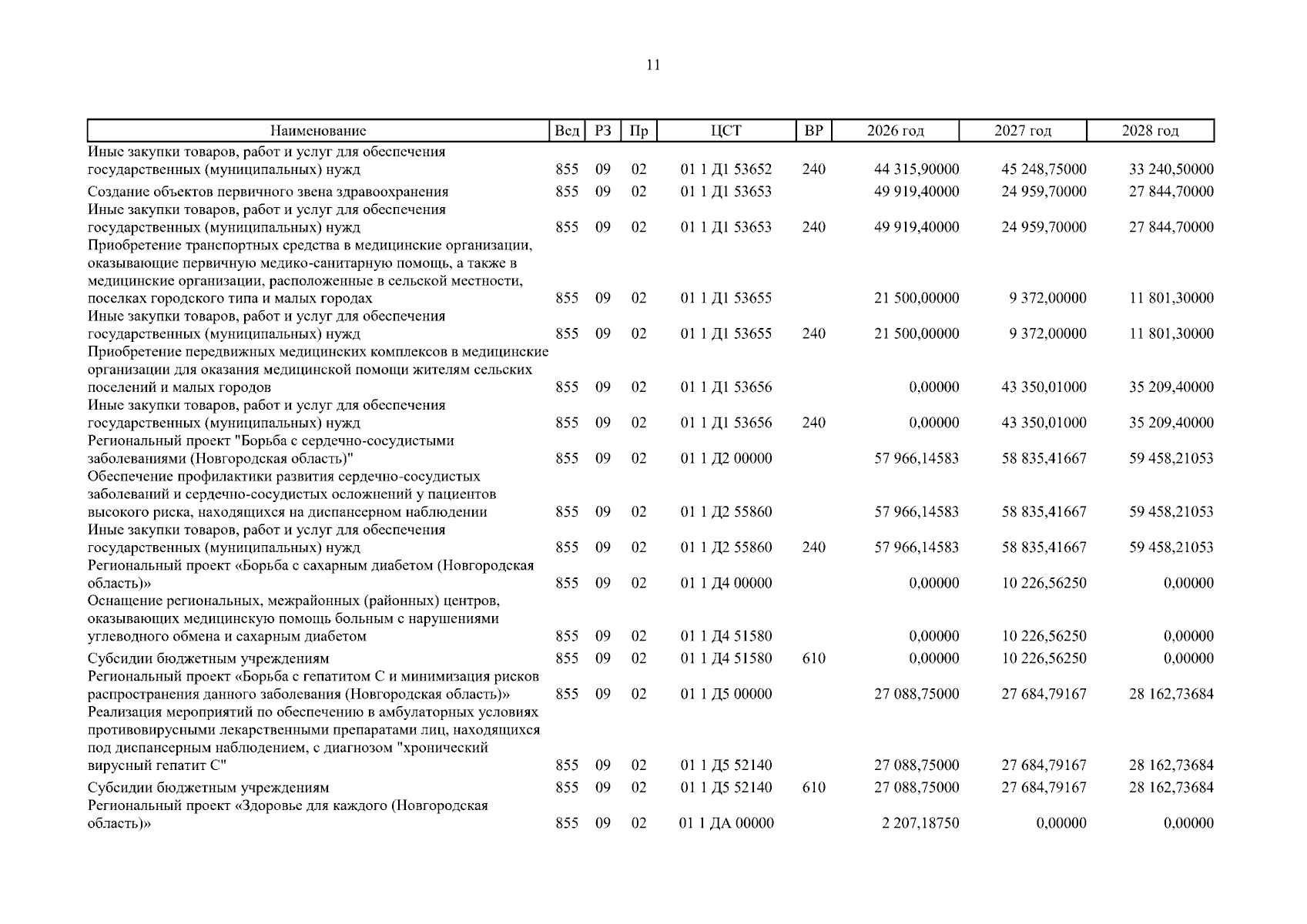 11

| Наименование | Вед | РЗ | Пр | ЦСТ | ВР | 2026 год | 2027 год | 2028 год |
|---|---|---|---|---|---|---|---|---|
| Иные закупки товаров, работ и услуг для обеспечения государственных (муниципальных) нужд | 855 | 09 | 02 | 01 1 Д1 53652 | 240 | 44 315,90000 | 45 248,75000 | 33 240,50000 |
| Создание объектов первичного звена здравоохранения | 855 | 09 | 02 | 01 1 Д1 53653 |  | 49 919,40000 | 24 959,70000 | 27 844,70000 |
| Иные закупки товаров, работ и услуг для обеспечения государственных (муниципальных) нужд | 855 | 09 | 02 | 01 1 Д1 53653 | 240 | 49 919,40000 | 24 959,70000 | 27 844,70000 |
| Приобретение транспортных средства в медицинские организации, оказывающие первичную медико-санитарную помощь, а также в медицинские организации, расположенные в сельской местности, поселках городского типа и малых городах | 855 | 09 | 02 | 01 1 Д1 53655 |  | 21 500,00000 | 9 372,00000 | 11 801,30000 |
| Иные закупки товаров, работ и услуг для обеспечения государственных (муниципальных) нужд | 855 | 09 | 02 | 01 1 Д1 53655 | 240 | 21 500,00000 | 9 372,00000 | 11 801,30000 |
| Приобретение передвижных медицинских комплексов в медицинские организации для оказания медицинской помощи жителям сельских поселений и малых городов | 855 | 09 | 02 | 01 1 Д1 53656 |  | 0,00000 | 43 350,01000 | 35 209,40000 |
| Иные закупки товаров, работ и услуг для обеспечения государственных (муниципальных) нужд | 855 | 09 | 02 | 01 1 Д1 53656 | 240 | 0,00000 | 43 350,01000 | 35 209,40000 |
| Региональный проект "Борьба с сердечно-сосудистыми заболеваниями (Новгородская область)" | 855 | 09 | 02 | 01 1 Д2 00000 |  | 57 966,14583 | 58 835,41667 | 59 458,21053 |
| Обеспечение профилактики развития сердечно-сосудистых заболеваний и сердечно-сосудистых осложнений у пациентов высокого риска, находящихся на диспансерном наблюдении | 855 | 09 | 02 | 01 1 Д2 55860 |  | 57 966,14583 | 58 835,41667 | 59 458,21053 |
| Иные закупки товаров, работ и услуг для обеспечения государственных (муниципальных) нужд | 855 | 09 | 02 | 01 1 Д2 55860 | 240 | 57 966,14583 | 58 835,41667 | 59 458,21053 |
| Региональный проект «Борьба с сахарным диабетом (Новгородская область)» | 855 | 09 | 02 | 01 1 Д4 00000 |  | 0,00000 | 10 226,56250 | 0,00000 |
| Оснащение региональных, межрайонных (районных) центров, оказывающих медицинскую помощь больным с нарушениями углеводного обмена и сахарным диабетом | 855 | 09 | 02 | 01 1 Д4 51580 |  | 0,00000 | 10 226,56250 | 0,00000 |
| Субсидии бюджетным учреждениям | 855 | 09 | 02 | 01 1 Д4 51580 | 610 | 0,00000 | 10 226,56250 | 0,00000 |
| Региональный проект «Борьба с гепатитом С и минимизация рисков распространения данного заболевания (Новгородская область)» | 855 | 09 | 02 | 01 1 Д5 00000 |  | 27 088,75000 | 27 684,79167 | 28 162,73684 |
| Реализация мероприятий по обеспечению в амбулаторных условиях противовирусными лекарственными препаратами лиц, находящихся под диспансерным наблюдением, с диагнозом "хронический вирусный гепатит С" | 855 | 09 | 02 | 01 1 Д5 52140 |  | 27 088,75000 | 27 684,79167 | 28 162,73684 |
| Субсидии бюджетным учреждениям | 855 | 09 | 02 | 01 1 Д5 52140 | 610 | 27 088,75000 | 27 684,79167 | 28 162,73684 |
| Региональный проект «Здоровье для каждого (Новгородская область)» | 855 | 09 | 02 | 01 1 ДА 00000 |  | 2 207,18750 | 0,00000 | 0,00000 |